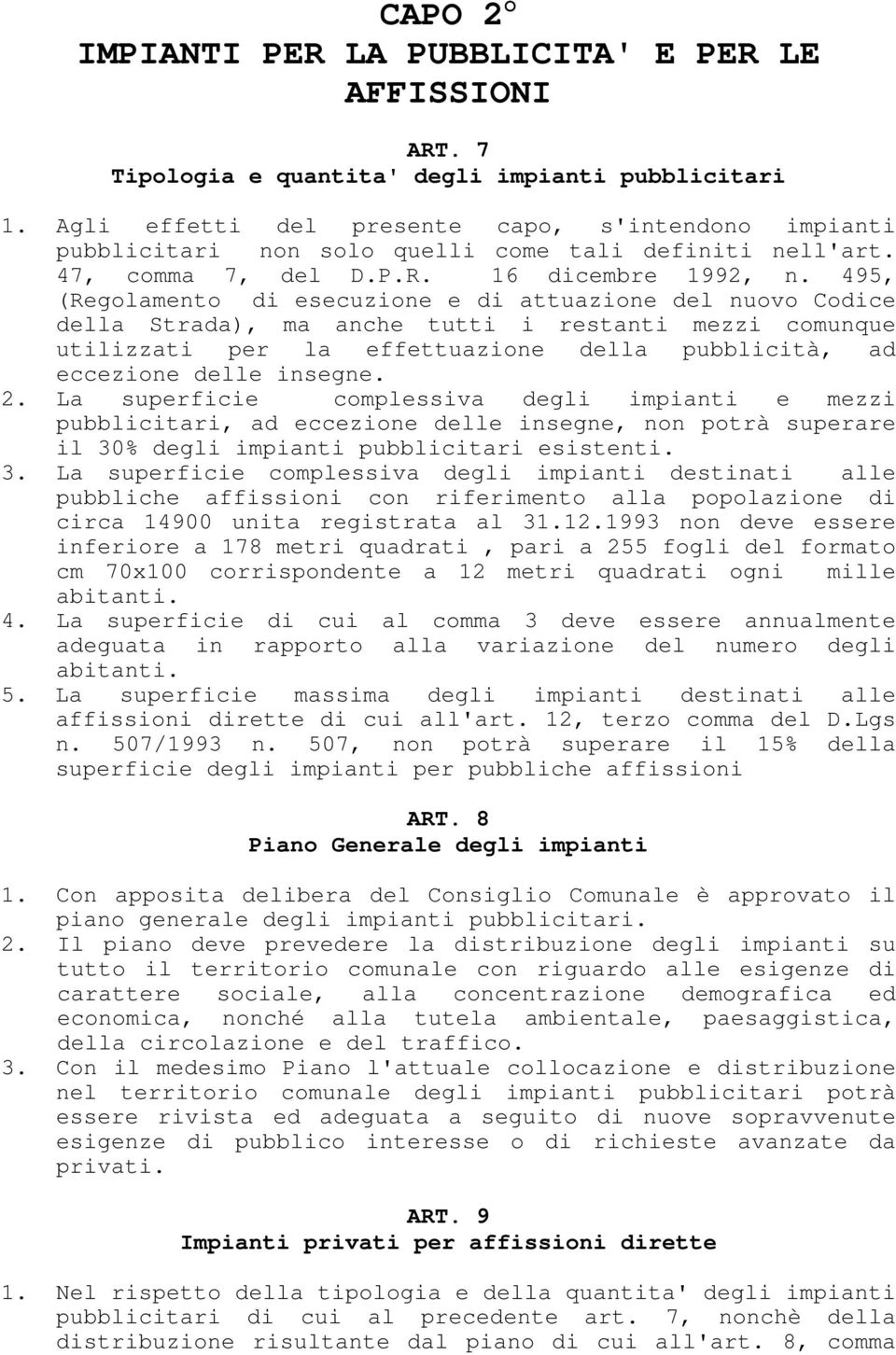 CAPO 2°
IMPIANTI PER LA PUBBLICITA' E PER LE AFFISSIONI

ART. 7
Tipologia e quantita' degli impianti pubblicitari

1. Agli effetti del presente capo, s'intendono impianti pubblicitari non solo quelli come tali definiti nell'art. 47, comma 7, del D.P.R. 16 dicembre 1992, n. 495, (Regolamento di esecuzione e di attuazione del nuovo Codice della Strada), ma anche tutti i restanti mezzi comunque utilizzati per la effettuazione della pubblicità, ad eccezione delle insegne.
2. La superficie complessiva degli impianti e mezzi pubblicitari, ad eccezione delle insegne, non potrà superare il 30% degli impianti pubblicitari esistenti.
3. La superficie complessiva degli impianti destinati alle pubbliche affissioni con riferimento alla popolazione di circa 14900 unita registrata al 31.12.1993 non deve essere inferiore a 178 metri quadrati , pari a 255 fogli del formato cm 70x100 corrispondente a 12 metri quadrati ogni mille abitanti.
4. La superficie di cui al comma 3 deve essere annualmente adeguata in rapporto alla variazione del numero degli abitanti.
5. La superficie massima degli impianti destinati alle affissioni dirette di cui all'art. 12, terzo comma del D.Lgs n. 507/1993 n. 507, non potrà superare il 15% della superficie degli impianti per pubbliche affissioni

ART. 8
Piano Generale degli impianti

1. Con apposita delibera del Consiglio Comunale è approvato il piano generale degli impianti pubblicitari.
2. Il piano deve prevedere la distribuzione degli impianti su tutto il territorio comunale con riguardo alle esigenze di carattere sociale, alla concentrazione demografica ed economica, nonché alla tutela ambientale, paesaggistica, della circolazione e del traffico.
3. Con il medesimo Piano l'attuale collocazione e distribuzione nel territorio comunale degli impianti pubblicitari potrà essere rivista ed adeguata a seguito di nuove sopravvenute esigenze di pubblico interesse o di richieste avanzate da privati.

ART. 9
Impianti privati per affissioni dirette

1. Nel rispetto della tipologia e della quantita' degli impianti pubblicitari di cui al precedente art. 7, nonchè della distribuzione risultante dal piano di cui all'art. 8, comma